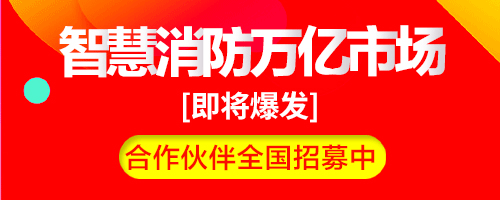 智慧消防万亿市场

[即将爆发]

合作伙伴全国招募中